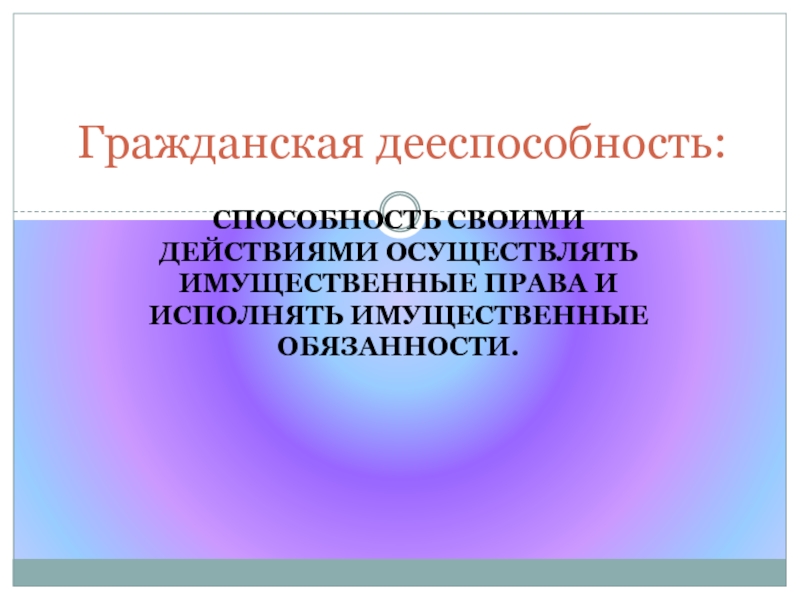 Гражданская дееспособность:

СПОСОБНОСТЬ СВОИМИ ДЕЙСТВИЯМИ ОСУЩЕСТВЛЯТЬ ИМУЩЕСТВЕННЫЕ ПРАВА И ИСПОЛНЯТЬ ИМУЩЕСТВЕННЫЕ ОБЯЗАННОСТИ.